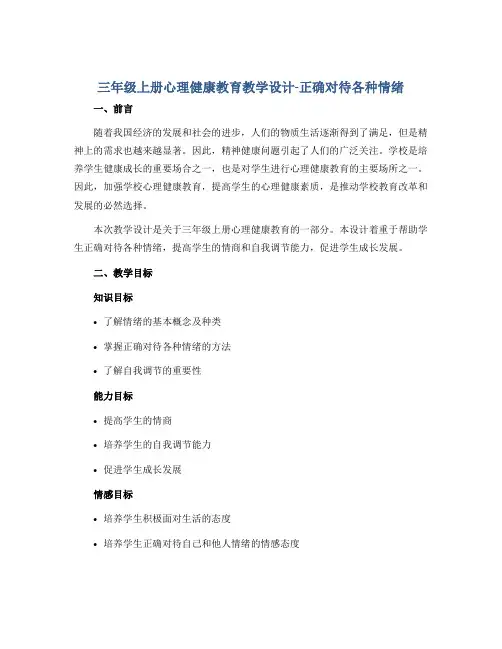 三年级上册心理健康教育教学设计-正确对待各种情绪

一、前言

随着我国经济的发展和社会的进步，人们的物质生活逐渐得到了满足，但是精神上的需求也越来越显著。因此，精神健康问题引起了人们的广泛关注。学校是培养学生健康成长的重要场合之一，也是对学生进行心理健康教育的主要场所之一。因此，加强学校心理健康教育，提高学生的心理健康素质，是推动学校教育改革和发展的必然选择。

本次教学设计是关于三年级上册心理健康教育的一部分。本设计着重于帮助学生正确对待各种情绪，提高学生的情商和自我调节能力，促进学生成长发展。

二、教学目标

知识目标

• 了解情绪的基本概念及种类

• 掌握正确对待各种情绪的方法

• 了解自我调节的重要性

能力目标

• 提高学生的情商

• 培养学生的自我调节能力

• 促进学生成长发展

情感目标

• 培养学生积极面对生活的态度

• 培养学生正确对待自己和他人情绪的情感态度